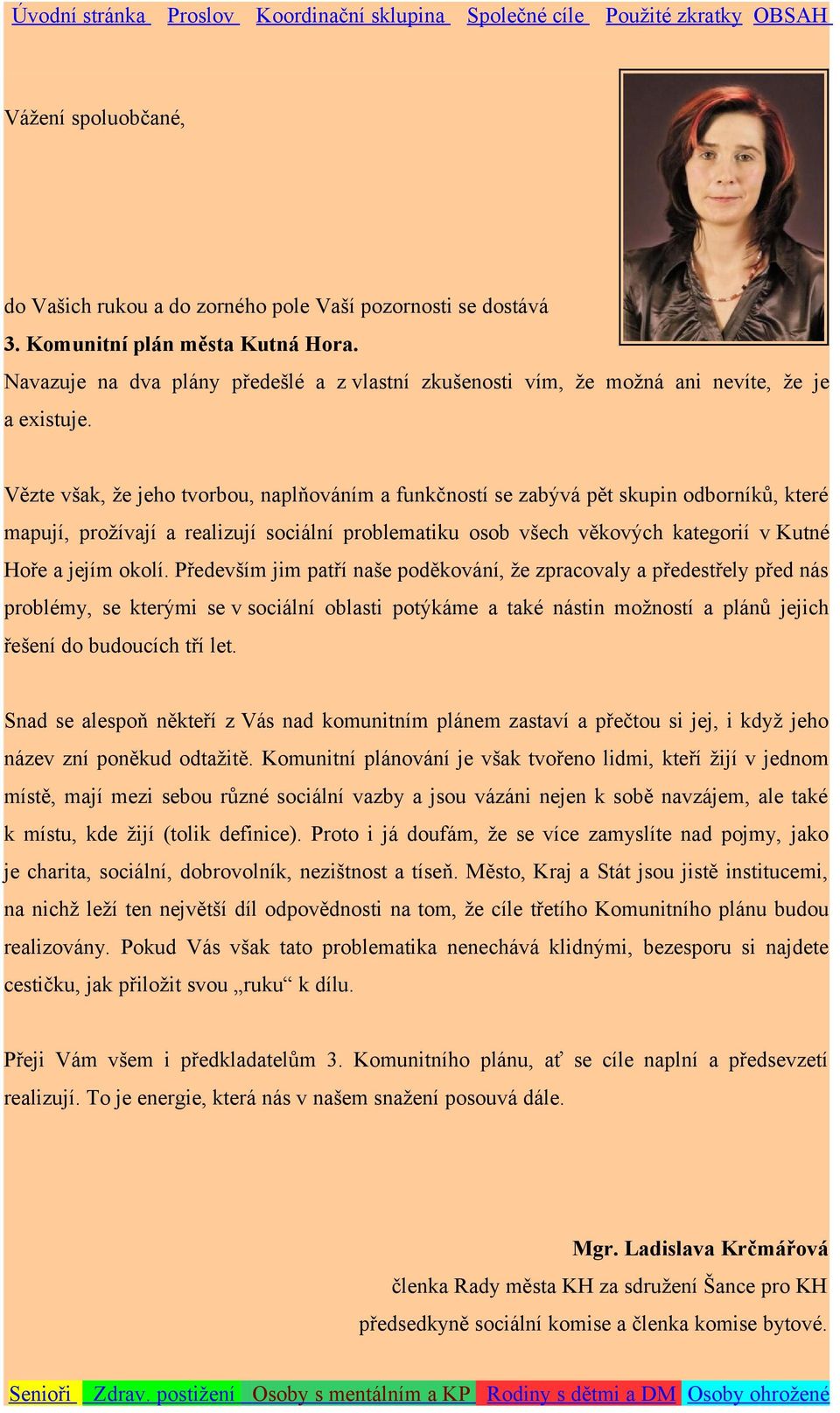 Úvodní stránka Proslov Koordinační sklupina Společné cíle Použité zkratky OBSAH

Vážení spoluobčané,

do Vašich rukou a do zorného pole Vaší pozornosti se dostává
3. Komunitní plán města Kutná Hora.
Navazuje na dva plány předešlé a z vlastní zkušenosti vím, že možná ani nevíte, že je a existuje.

Vězte však, že jeho tvorbou, naplňováním a funkčností se zabývá pět skupin odborníků, které mapují, prožívají a realizují sociální problematiku osob všech věkových kategorií v Kutné Hoře a jejím okolí. Především jim patří naše poděkování, že zpracovaly a předestřely před nás problémy, se kterými se v sociální oblasti potýkáme a také nástin možností a plánů jejich řešení do budoucích tří let.

Snad se alespoň někteří z Vás nad komunitním plánem zastaví a přečtou si jej, i když jeho název zní poněkud odtažitě. Komunitní plánování je však tvořeno lidmi, kteří žijí v jednom místě, mají mezi sebou různé sociální vazby a jsou vázáni nejen k sobě navzájem, ale také k místu, kde žijí (tolik definice). Proto i já doufám, že se více zamyslíte nad pojmy, jako je charita, sociální, dobrovolník, nezištnost a tíseň. Město, Kraj a Stát jsou jistě institucemi, na nichž leží ten největší díl odpovědnosti na tom, že cíle třetího Komunitního plánu budou realizovány. Pokud Vás však tato problematika nenechává klidnými, bezesporu si najdete cestičku, jak přiložit svou „ruku“ k dílu.

Přeji Vám všem i předkladatelům 3. Komunitního plánu, ať se cíle naplní a předsevzetí realizují. To je energie, která nás v našem snažení posouvá dále.

Mgr. Ladislava Krčmářová
členka Rady města KH za sdružení Šance pro KH
předsedkyně sociální komise a členka komise bytové.

Senioři Zdrav. postižení Osoby s mentálním a KP Rodiny s dětmi a DM Osoby ohrožené